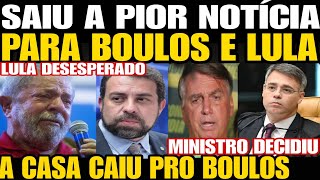 SAIU A PIOR NOTÍCIA
PARA BOULOS E LULA
LULA DESESPERADO
MINISTRO DECIDIU
A CASA CAIU PRO BOULOS